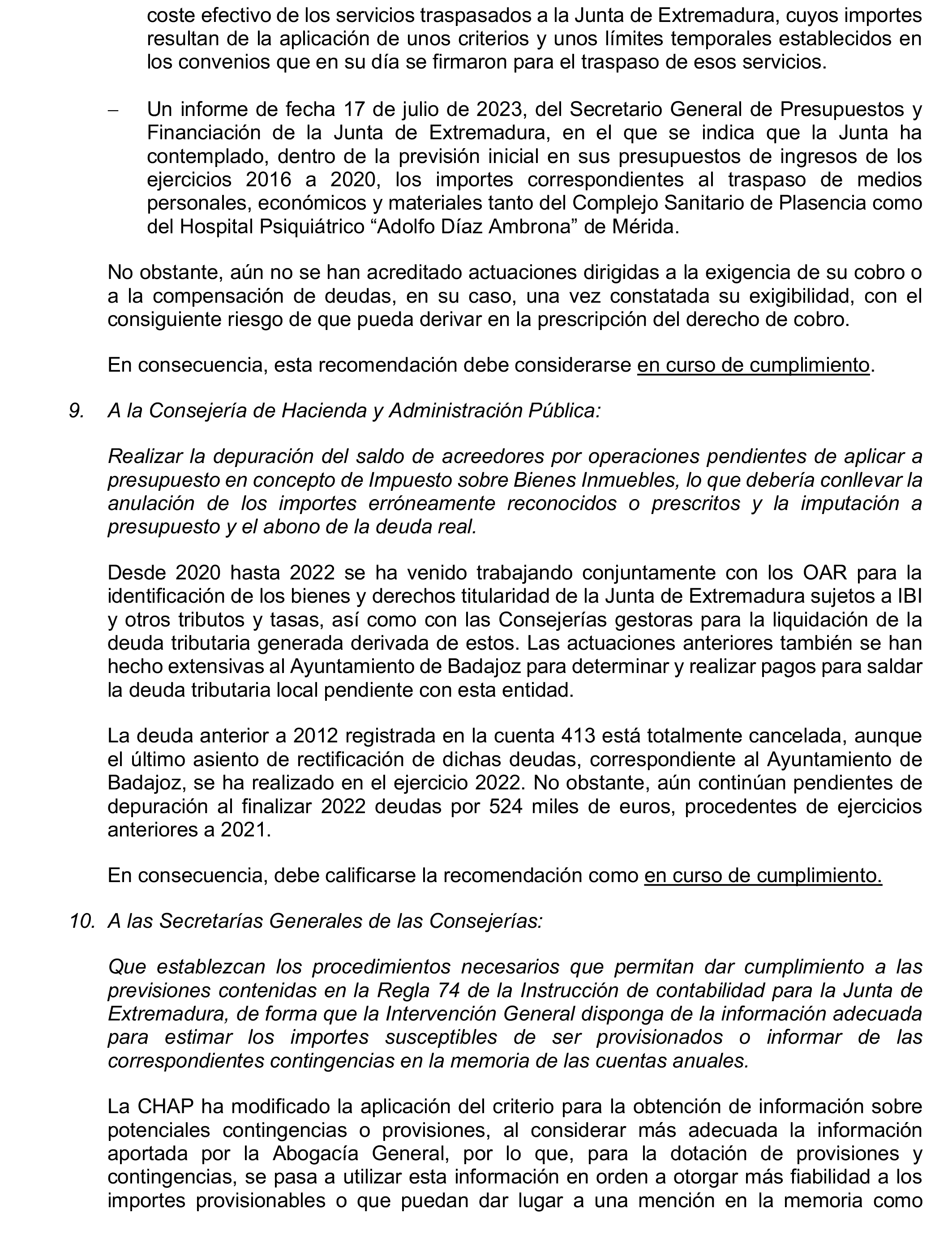 coste efectivo de los servicios traspasados a la Junta de Extremadura, cuyos importes resultan de la aplicación de unos criterios y unos límites temporales establecidos en los convenios que en su día se firmaron para el traspaso de esos servicios.

– Un informe de fecha 17 de julio de 2023, del Secretario General de Presupuestos y Financiación de la Junta de Extremadura, en el que se indica que la Junta ha contemplado, dentro de la previsión inicial en sus presupuestos de ingresos de los ejercicios 2016 a 2020, los importes correspondientes al traspaso de medios personales, económicos y materiales tanto del Complejo Sanitario de Plasencia como del Hospital Psiquiátrico “Adolfo Díaz Ambrona” de Mérida.

No obstante, aún no se han acreditado actuaciones dirigidas a la exigencia de su cobro o a la compensación de deudas, en su caso, una vez constatada su exigibilidad, con el consiguiente riesgo de que pueda derivar en la prescripción del derecho de cobro.

En consecuencia, esta recomendación debe considerarse en curso de cumplimiento.

9. A la Consejería de Hacienda y Administración Pública:

Realizar la depuración del saldo de acreedores por operaciones pendientes de aplicar a presupuesto en concepto de Impuesto sobre Bienes Inmuebles, lo que debería conllevar la anulación de los importes erróneamente reconocidos o prescritos y la imputación a presupuesto y el abono de la deuda real.

Desde 2020 hasta 2022 se ha venido trabajando conjuntamente con los OAR para la identificación de los bienes y derechos titularidad de la Junta de Extremadura sujetos a IBI y otros tributos y tasas, así como con las Consejerías gestoras para la liquidación de la deuda tributaria generada derivada de estos. Las actuaciones anteriores también se han hecho extensivas al Ayuntamiento de Badajoz para determinar y realizar pagos para saldar la deuda tributaria local pendiente con esta entidad.

La deuda anterior a 2012 registrada en la cuenta 413 está totalmente cancelada, aunque el último asiento de rectificación de dichas deudas, correspondiente al Ayuntamiento de Badajoz, se ha realizado en el ejercicio 2022. No obstante, aún continúan pendientes de depuración al finalizar 2022 deudas por 524 miles de euros, procedentes de ejercicios anteriores a 2021.

En consecuencia, debe calificarse la recomendación como en curso de cumplimiento.

10. A las Secretarías Generales de las Consejerías:

Que establezcan los procedimientos necesarios que permitan dar cumplimiento a las previsiones contenidas en la Regla 74 de la Instrucción de contabilidad para la Junta de Extremadura, de forma que la Intervención General disponga de la información adecuada para estimar los importes susceptibles de ser provisionados o informar de las correspondientes contingencias en la memoria de las cuentas anuales.

La CHAP ha modificado la aplicación del criterio para la obtención de información sobre potenciales contingencias o provisiones, al considerar más adecuada la información aportada por la Abogacía General, por lo que, para la dotación de provisiones y contingencias, se pasa a utilizar esta información en orden a otorgar más fiabilidad a los importes provisionables o que puedan dar lugar a una mención en la memoria como